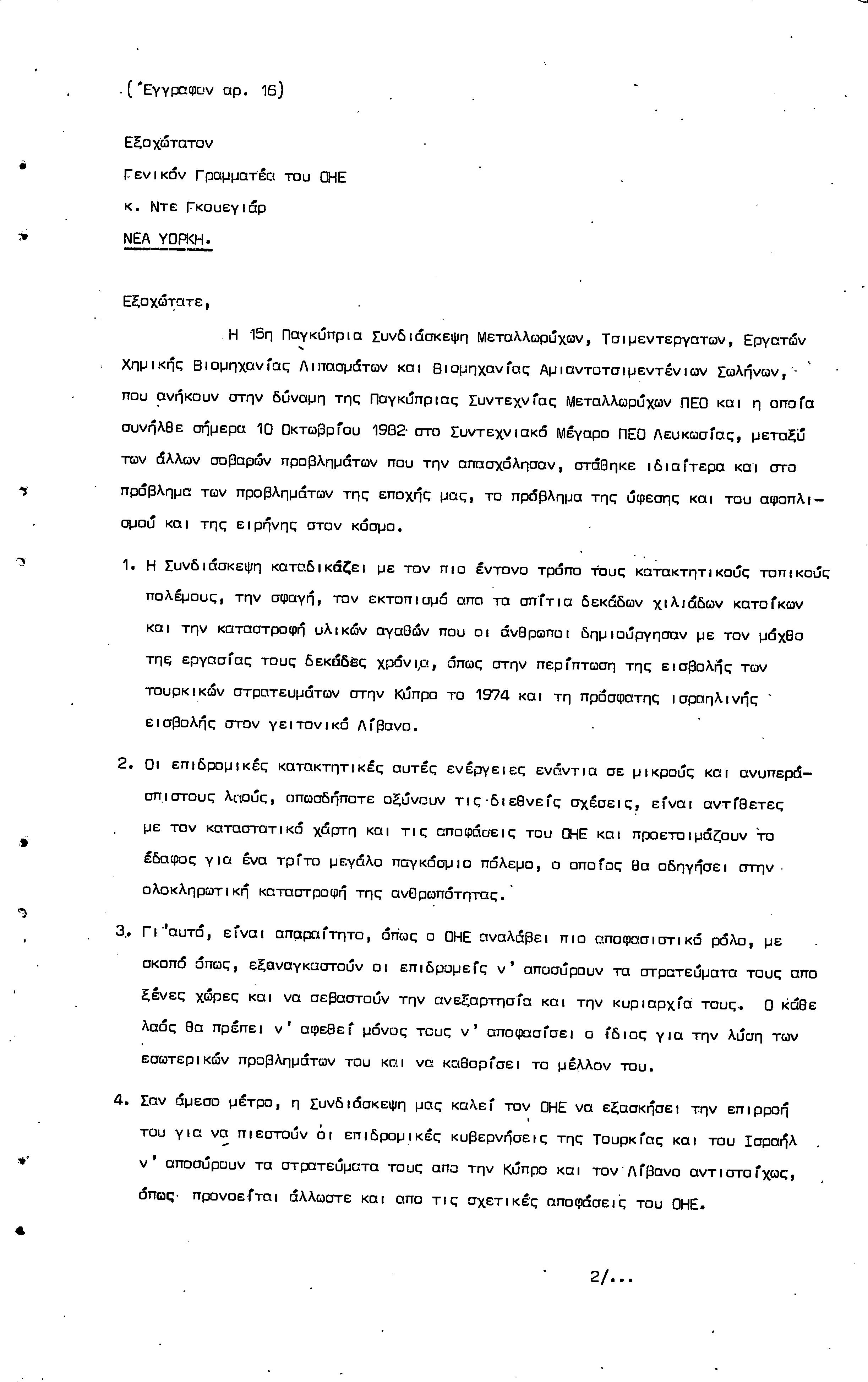 (Έγγραφον αρ. 16)

Εξοχώτατον
Γενικόν Γραμματέα του ΟΗΕ
κ. Ντε Γκουεγιάρ
ΝΕΑ ΥΟΡΚΗ.

Εξοχώτατε,

Η 15η Παγκύπρια Συνδιάσκεψη Μεταλλωρύχων, Τσιμεντεργατων, Εργατών Χημικής Βιομηχανίας Λιπασμάτων και Βιομηχανίας Αμιαντοτσιμεντένιων Σωλήνων, που ανήκουν στην δύναμη της Παγκύπριας Συντεχνίας Μεταλλωρύχων ΠΕΟ και η οποία συνήλθε σήμερα 10 Οκτωβρίου 1982 στο Συντεχνιακό Μέγαρο ΠΕΟ Λευκωσίας, μεταξύ των άλλων σοβαρών προβλημάτων που την απασχόλησαν, στάθηκε ιδιαίτερα και στο πρόβλημα των προβλημάτων της εποχής μας, το πρόβλημα της ύφεσης και του αφοπλισμού και της ειρήνης στον κόσμο.

1. Η Συνδιάσκεψη καταδικάζει με τον πιο έντονο τρόπο τους κατακτητικούς τοπικούς πολέμους, την σφαγή, τον εκτοπισμό απο τα σπίτια δεκάδων χιλιάδων κατοίκων και την καταστροφή υλικών αγαθών που οι άνθρωποι δημιούργησαν με τον μόχθο της εργασίας τους δεκάδες χρόνια, όπως στην περίπτωση της εισβολής των τουρκικών στρατευμάτων στην Κύπρο το 1974 και τη πρόσφατης ισραηλινής εισβολής στον γειτονικό Λίβανο.

2. Οι επιδρομικές κατακτητικές αυτές ενέργειες ενάντια σε μικρούς και ανυπεράσπιστους λαούς, οπωσδήποτε οξύνουν τις διεθνείς σχέσεις, είναι αντίθετες με τον καταστατικό χάρτη και τις αποφάσεις του ΟΗΕ και προετοιμάζουν το έδαφος για ένα τρίτο μεγάλο παγκόσμιο πόλεμο, ο οποίος θα οδηγήσει στην ολοκληρωτική καταστροφή της ανθρωπότητας.

3. Γι'αυτό, είναι απαραίτητο, όπως ο ΟΗΕ αναλάβει πιο αποφασιστικό ρόλο, με σκοπό όπως, εξαναγκαστούν οι επιδρομείς ν' αποσύρουν τα στρατεύματα τους απο ξένες χώρες και να σεβαστούν την ανεξαρτησία και την κυριαρχία τους. Ο κάθε λαός θα πρέπει ν' αφεθεί μόνος τους ν' αποφασίσει ο ίδιος για την λύση των εσωτερικών προβλημάτων του και να καθορίσει το μέλλον του.

4. Σαν άμεσο μέτρο, η Συνδιάσκεψη μας καλεί τον ΟΗΕ να εξασκήσει την επιρροή του για να πιεστούν οι επιδρομικές κυβερνήσεις της Τουρκίας και του Ισραήλ ν' αποσύρουν τα στρατεύματα τους απο την Κύπρο και τον Λίβανο αντιστοίχως, όπως προνοείται άλλωστε και απο τις σχετικές αποφάσεις του ΟΗΕ.

2/...